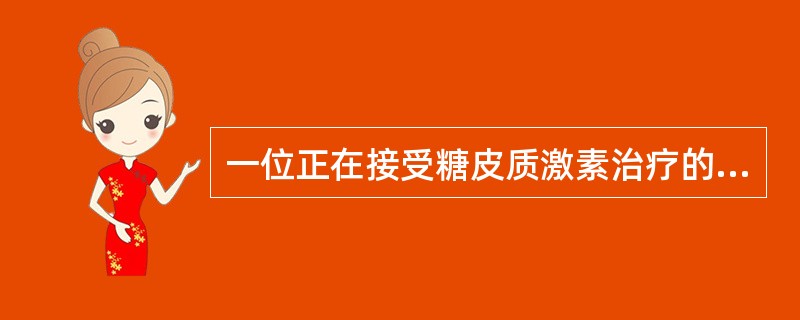 一位正在接受糖皮质激素治疗的...